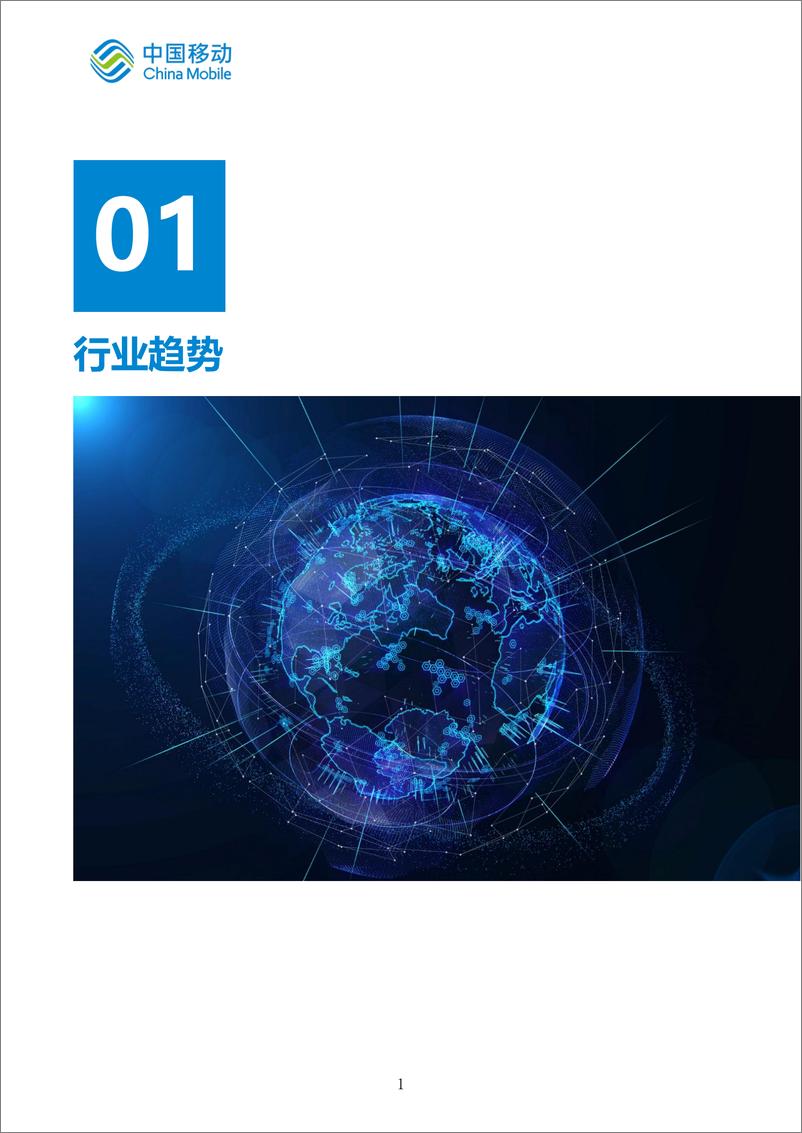 中国移动
China Mobile

01

行业趋势

1